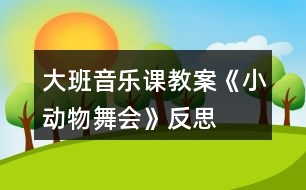 大班音乐课教案《小动物舞会》反思